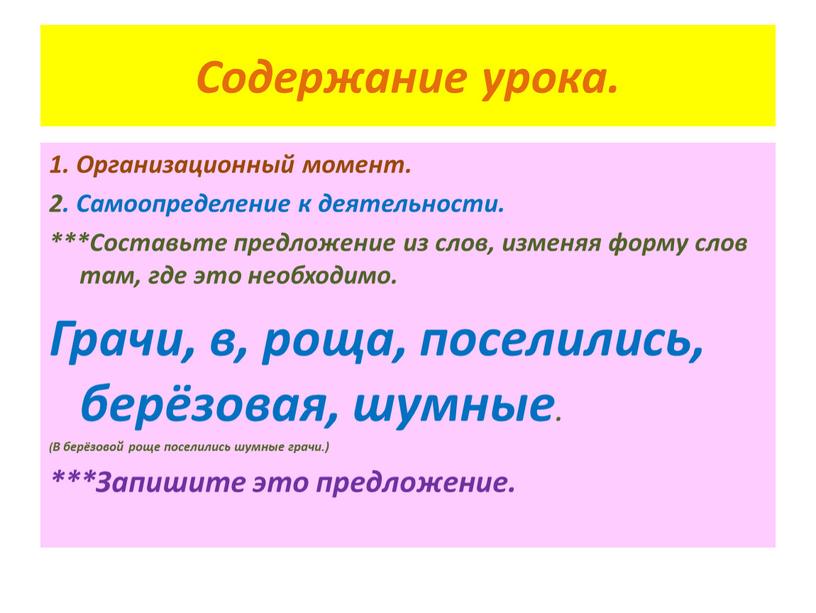 Содержание урока.

1. Организационный момент.

2. Самоопределение к деятельности.

***Составьте предложение из слов, изменяя форму слов там, где это необходимо.

Грачи, в, роща, поселились, берёзовая, шумные.

(В берёзовой роще поселились шумные грачи.)

***Запишите это предложение.